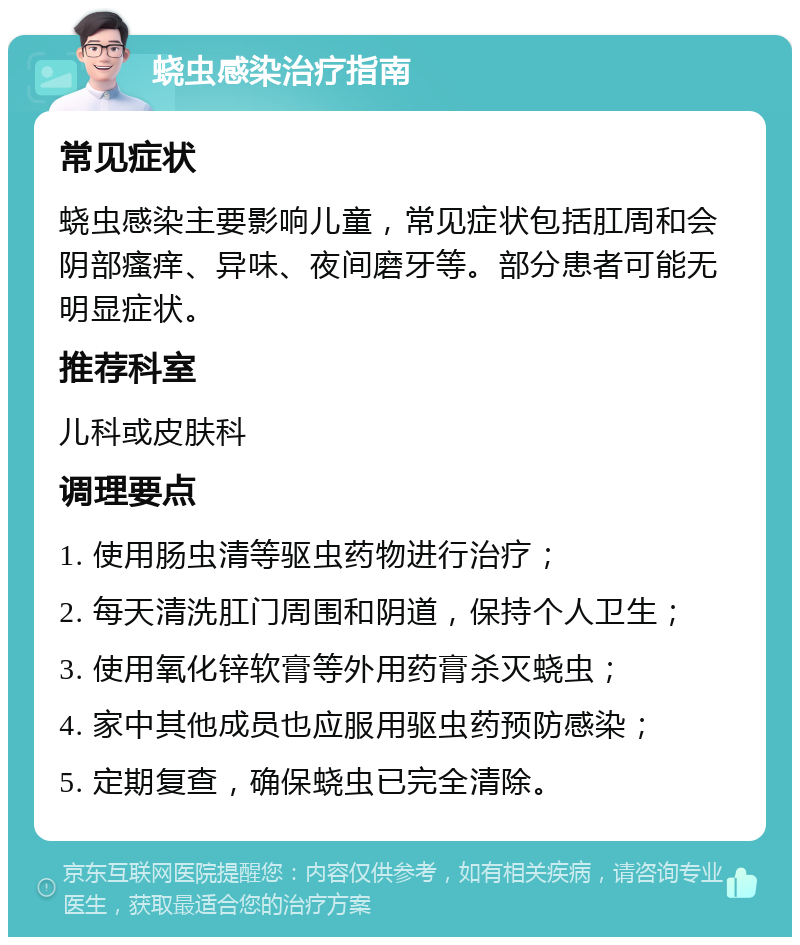 蛲虫感染治疗指南

常见症状

蛲虫感染主要影响儿童，常见症状包括肛周和会阴部瘙痒、异味、夜间磨牙等。部分患者可能无明显症状。

推荐科室

儿科或皮肤科

调理要点

1. 使用肠虫清等驱虫药物进行治疗；

2. 每天清洗肛门周围和阴道，保持个人卫生；

3. 使用氧化锌软膏等外用药膏杀灭蛲虫；

4. 家中其他成员也应服用驱虫药预防感染；

5. 定期复查，确保蛲虫已完全清除。

京东互联网医院提醒您：内容仅供参考，如有相关疾病，请咨询专业医生，获取最适合您的治疗方案